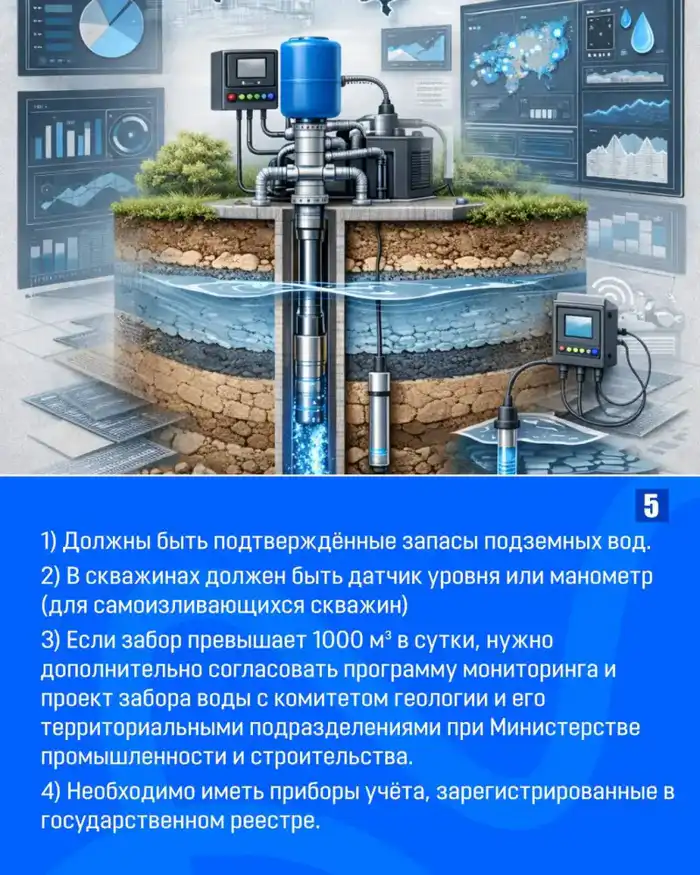 5

1) Должны быть подтверждённые запасы подземных вод.

2) В скважинах должен быть датчик уровня или манометр (для самоизливающихся скважин)

3) Если забор превышает 1000 м³ в сутки, нужно дополнительно согласовать программу мониторинга и проект забора воды с комитетом геологии и его территориальными подразделениями при Министерстве промышленности и строительства.

4) Необходимо иметь приборы учёта, зарегистрированные в государственном реестре.